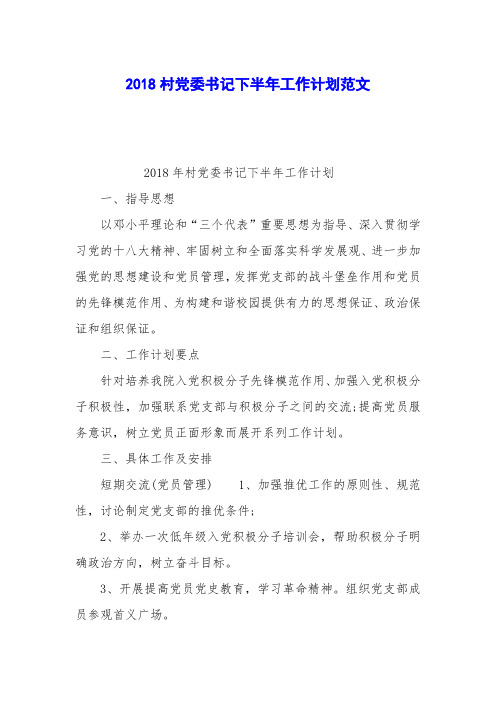 2018 村党委书记下半年工作计划范文

2018 年村党委书记下半年工作计划

一、指导思想

以邓小平理论和“三个代表”重要思想为指导、深入贯彻学习党的十八大精神、牢固树立和全面落实科学发展观、进一步加强党的思想建设和党员管理，发挥党支部的战斗堡垒作用和党员的先锋模范作用、为构建和谐校园提供有力的思想保证、政治保证和组织保证。

二、工作计划要点

针对培养我院入党积极分子先锋模范作用、加强入党积极分子积极性，加强联系党支部与积极分子之间的交流;提高党员服务意识，树立党员正面形象而展开系列工作计划。

三、具体工作及安排

短期交流(党员管理)　　1、加强推优工作的原则性、规范性，讨论制定党支部的推优条件;

2、举办一次低年级入党积极分子培训会，帮助积极分子明确政治方向，树立奋斗目标。

3、开展提高党员党史教育，学习革命精神。组织党支部成员参观首义广场。